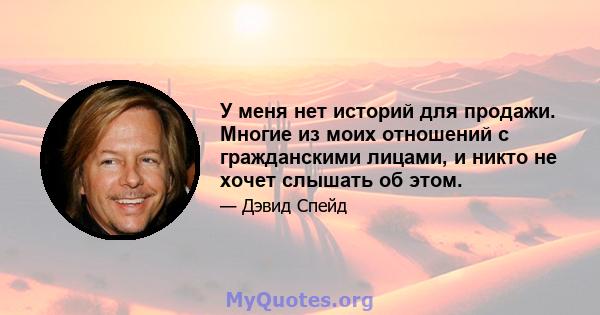 У меня нет историй для продажи. Многие из моих отношений с гражданскими лицами, и никто не хочет слышать об этом.

— Дэвид Спейд

MyQuotes.org